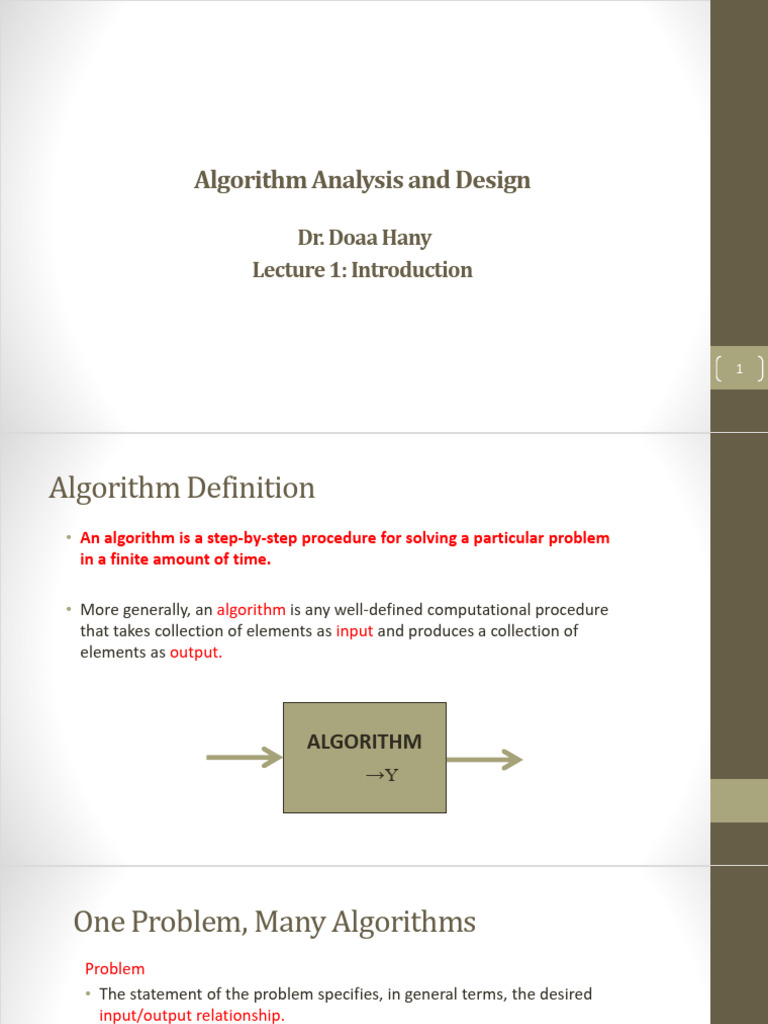 Algorithm Analysis and Design

Dr. Doaa Hany
Lecture 1: Introduction

1

Algorithm Definition

• An algorithm is a step-by-step procedure for solving a particular problem in a finite amount of time.

• More generally, an algorithm is any well-defined computational procedure that takes collection of elements as input and produces a collection of elements as output.

ALGORITHM
→Y

One Problem, Many Algorithms

Problem
• The statement of the problem specifies, in general terms, the desired input/output relationship.